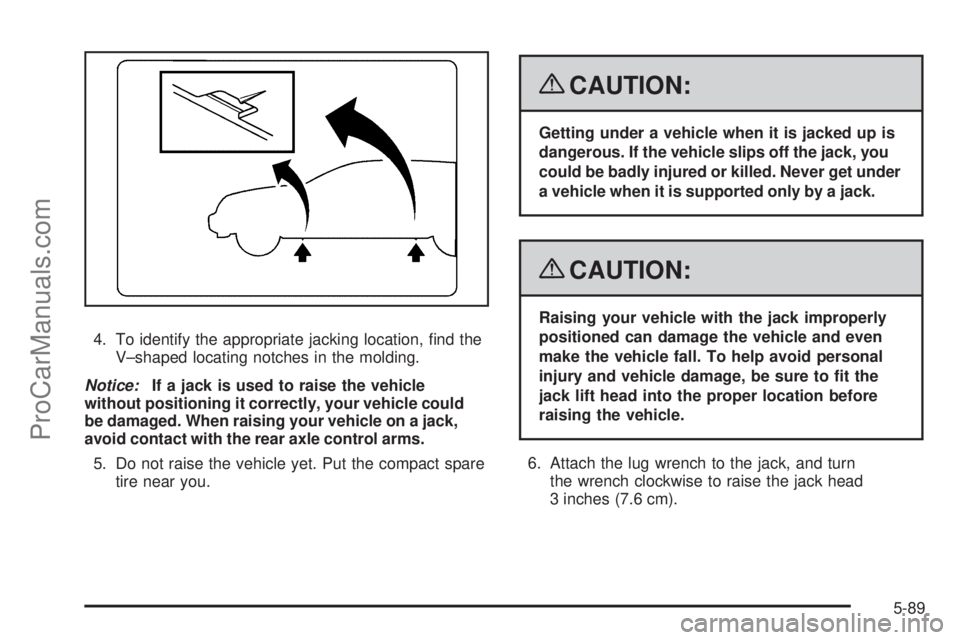 ProCarManuals.com

4. To identify the appropriate jacking location, find the V–shaped locating notches in the molding.

Notice: If a jack is used to raise the vehicle without positioning it correctly, your vehicle could be damaged. When raising your vehicle on a jack, avoid contact with the rear axle control arms.

5. Do not raise the vehicle yet. Put the compact spare tire near you.

CAUTION:

Getting under a vehicle when it is jacked up is dangerous. If the vehicle slips off the jack, you could be badly injured or killed. Never get under a vehicle when it is supported only by a jack.

CAUTION:

Raising your vehicle with the jack improperly positioned can damage the vehicle and even make the vehicle fall. To help avoid personal injury and vehicle damage, be sure to fit the jack lift head into the proper location before raising the vehicle.

6. Attach the lug wrench to the jack, and turn the wrench clockwise to raise the jack head 3 inches (7.6 cm).

5-89

carmanualsonline.info